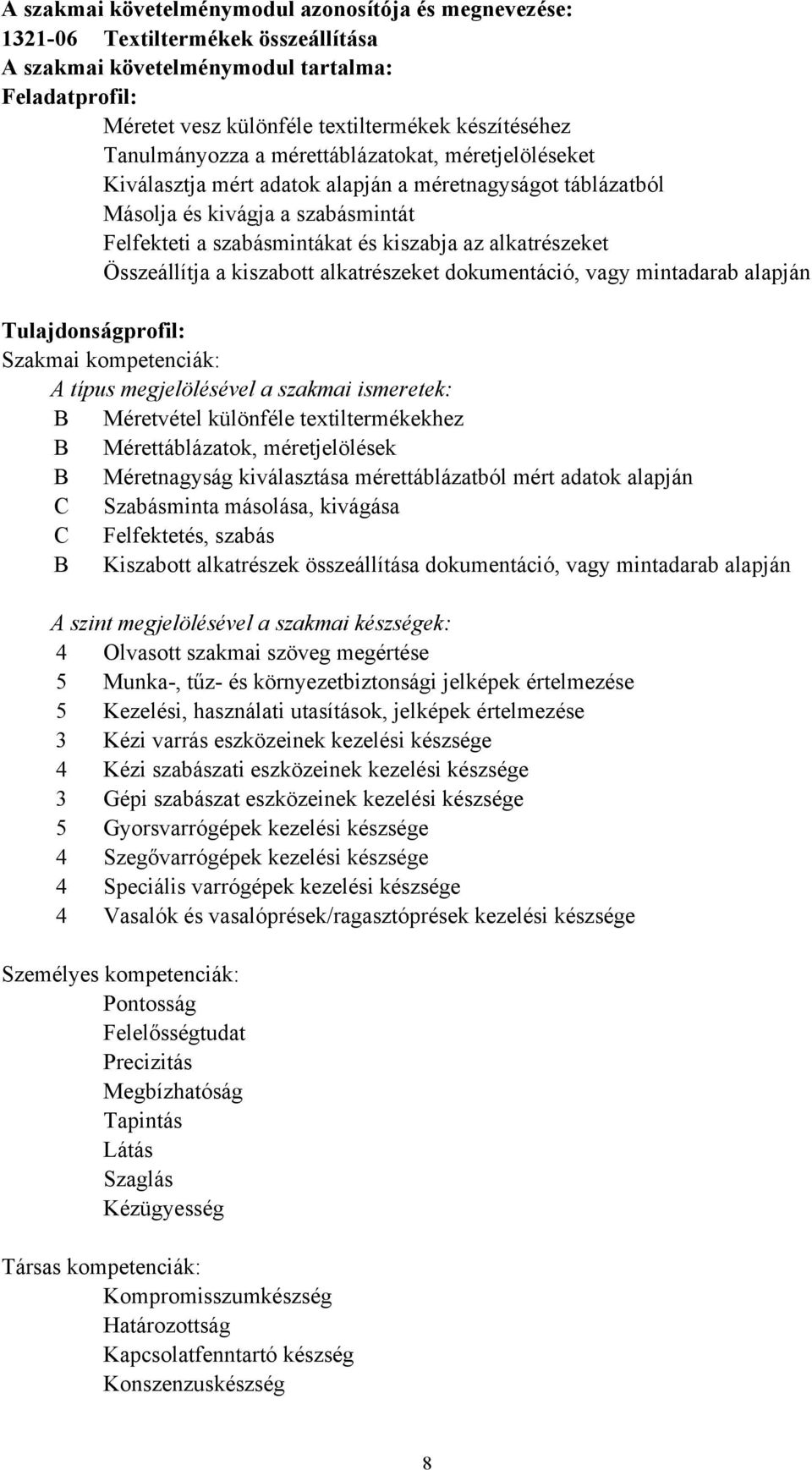 A szakmai követelménymodul azonosítója és megnevezése:
1321-06 Textiltermékek összeállítása
A szakmai követelménymodul tartalma:
Feladatprofil:
Méretet vesz különféle textiltermékek készítéséhez
Tanulmányozza a mérettáblázatokat, méretjelöléseket
Kiválasztja mért adatok alapján a méretnagyságot táblázatból
Másolja és kivágja a szabásmintát
Felfekteti a szabásmintákat és kiszabja az alkatrészeket
Összeállítja a kiszabott alkatrészeket dokumentáció, vagy mintadarab alapján

Tulajdonságprofil:
Szakmai kompetenciák:
A típus megjelölésével a szakmai ismeretek:
B Méretvétel különféle textiltermékekhez
B Mérettáblázatok, méretjelölések
B Méretnagyság kiválasztása mérettáblázatból mért adatok alapján
C Szabásminta másolása, kivágása
C Felfektetés, szabás
B Kiszabott alkatrészek összeállítása dokumentáció, vagy mintadarab alapján

A szint megjelölésével a szakmai készségek:
4 Olvasott szakmai szöveg megértése
5 Munka-, tűz- és környezetbiztonsági jelképek értelmezése
5 Kezelési, használati utasítások, jelképek értelmezése
3 Kézi varrás eszközeinek kezelési készsége
4 Kézi szabászati eszközeinek kezelési készsége
3 Gépi szabászat eszközeinek kezelési készsége
5 Gyorsvarrógépek kezelési készsége
4 Szegővarrógépek kezelési készsége
4 Speciális varrógépek kezelési készsége
4 Vasalók és vasalóprések/ragasztóprések kezelési készsége

Személyes kompetenciák:
Pontosság
Felelősségtudat
Precizitás
Megbízhatóság
Tapintás
Látás
Szaglás
Kézügyesség

Társas kompetenciák:
Kompromisszumkészség
Határozottság
Kapcsolatfenntartó készség
Konszenzuskészség

8